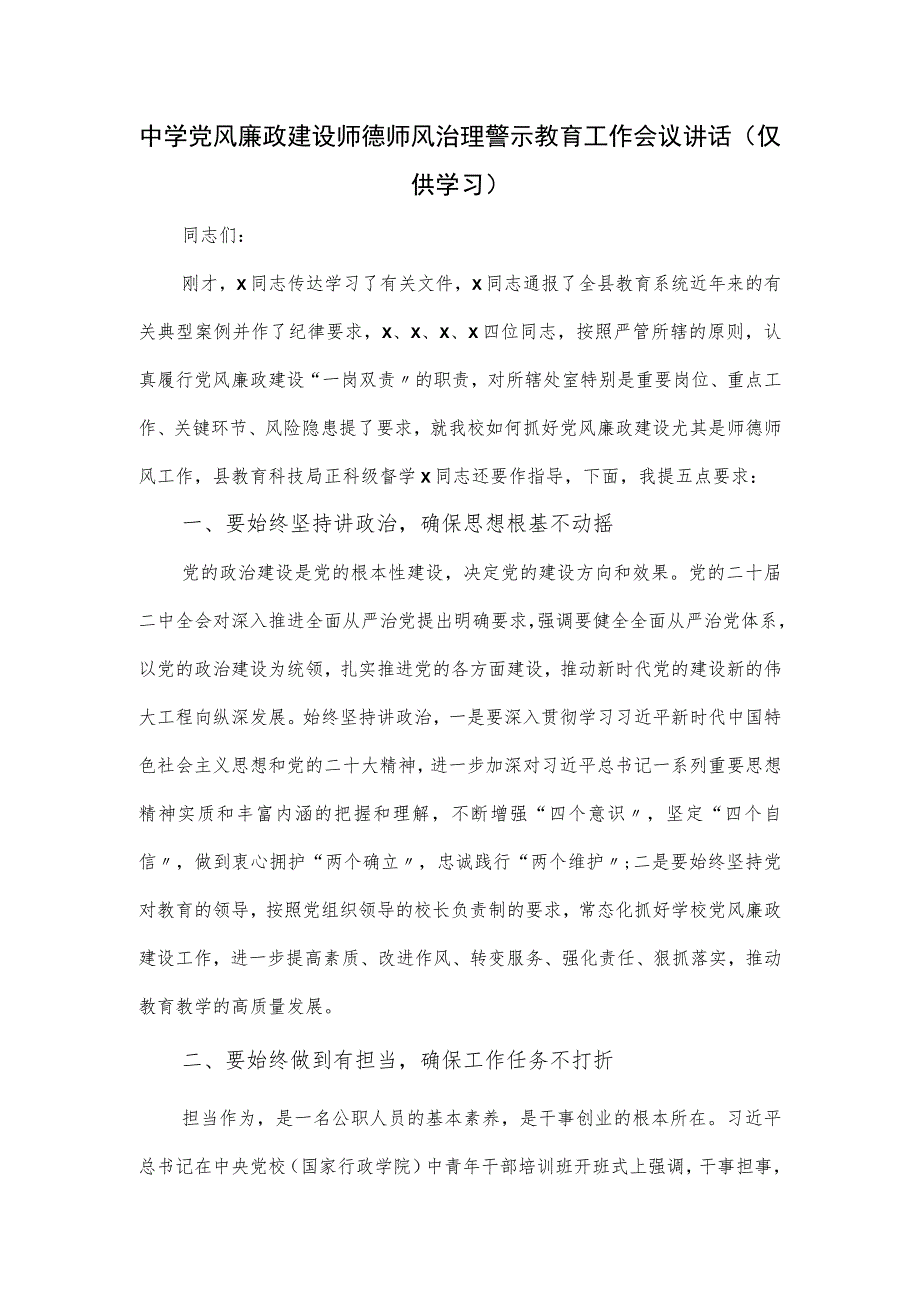 中学党风廉政建设师德师风治理警示教育工作会议讲话（仅供学习）

同志们：

刚才，x同志传达学习了有关文件，x同志通报了全县教育系统近年来的有关典型案例并作了纪律要求，x、x、x、x四位同志，按照严管所辖的原则，认真履行党风廉政建设“一岗双责〃的职责，对所辖处室特别是重要岗位、重点工作、关键环节、风险隐患提了要求，就我校如何抓好党风廉政建设尤其是师德师风工作，县教育科技局正科级督学x同志还要作指导，下面，我提五点要求：

一、要始终坚持讲政治，确保思想根基不动摇

党的政治建设是党的根本性建设，决定党的建设方向和效果。党的二十届二中全会对深入推进全面从严治党提出明确要求，强调要健全全面从严治党体系，以党的政治建设为统领，扎实推进党的各方面建设，推动新时代党的建设新的伟大工程向纵深发展。始终坚持讲政治，一是要深入贯彻学习习近平新时代中国特色社会主义思想和党的二十大精神，进一步加深对习近平总书记一系列重要思想精神实质和丰富内涵的把握和理解，不断增强“四个意识〃，坚定“四个自信〃，做到衷心拥护“两个确立〃，忠诚践行“两个维护〃；二是要始终坚持党对教育的领导，按照党组织领导的校长负责制的要求，常态化抓好学校党风廉政建设工作，进一步提高素质、改进作风、转变服务、强化责任、狠抓落实，推动教育教学的高质量发展。

二、要始终做到有担当，确保工作任务不打折

担当作为，是一名公职人员的基本素养，是干事创业的根本所在。习近平总书记在中央党校（国家行政学院）中青年干部培训班开班式上强调，干事担事，